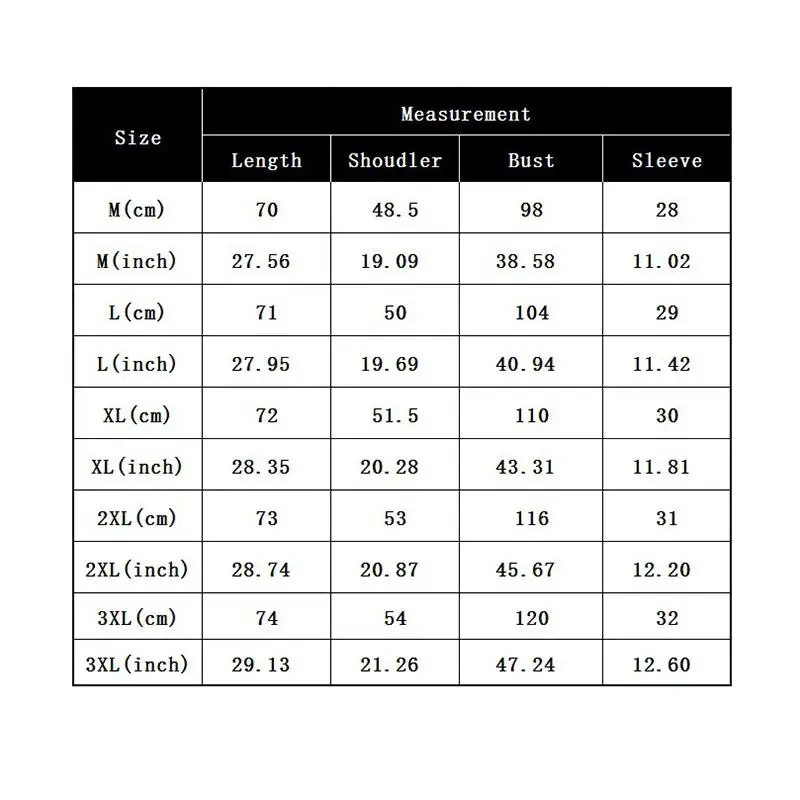 | Size | Measurement | | | |
|---|---|---|---|---|
| | Length | Shoudler | Bust | Sleeve |
| M(cm) | 70 | 48.5 | 98 | 28 |
| M(inch) | 27.56 | 19.09 | 38.58 | 11.02 |
| L(cm) | 71 | 50 | 104 | 29 |
| L(inch) | 27.95 | 19.69 | 40.94 | 11.42 |
| XL(cm) | 72 | 51.5 | 110 | 30 |
| XL(inch) | 28.35 | 20.28 | 43.31 | 11.81 |
| 2XL(cm) | 73 | 53 | 116 | 31 |
| 2XL(inch) | 28.74 | 20.87 | 45.67 | 12.20 |
| 3XL(cm) | 74 | 54 | 120 | 32 |
| 3XL(inch) | 29.13 | 21.26 | 47.24 | 12.60 |